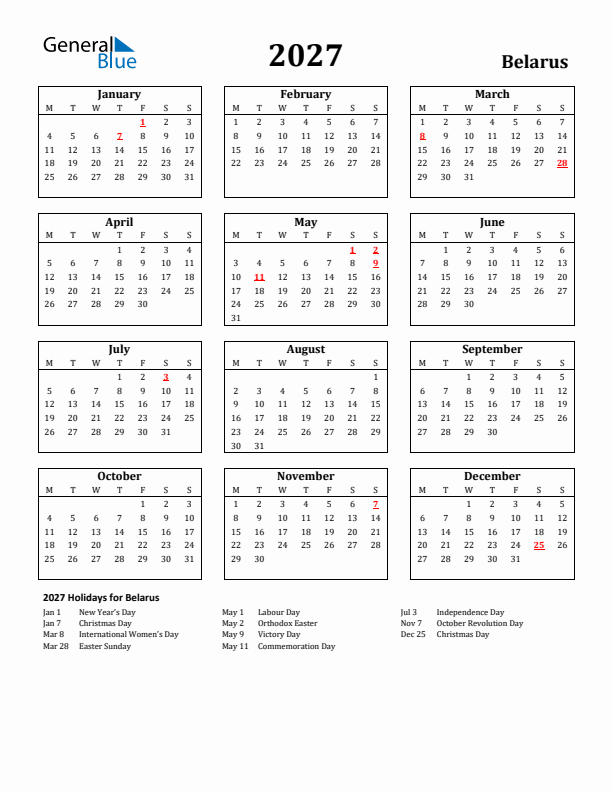 General Blue

2027

Belarus

January

| M | T | W | T | F | S | S |
|---|---|---|---|---|---|---|
| | | | | 1 | 2 | 3 |
| 4 | 5 | 6 | 7 | 8 | 9 | 10 |
| 11 | 12 | 13 | 14 | 15 | 16 | 17 |
| 18 | 19 | 20 | 21 | 22 | 23 | 24 |
| 25 | 26 | 27 | 28 | 29 | 30 | 31 |

February

| M | T | W | T | F | S | S |
|---|---|---|---|---|---|---|
| 1 | 2 | 3 | 4 | 5 | 6 | 7 |
| 8 | 9 | 10 | 11 | 12 | 13 | 14 |
| 15 | 16 | 17 | 18 | 19 | 20 | 21 |
| 22 | 23 | 24 | 25 | 26 | 27 | 28 |

March

| M | T | W | T | F | S | S |
|---|---|---|---|---|---|---|
| 1 | 2 | 3 | 4 | 5 | 6 | 7 |
| 8 | 9 | 10 | 11 | 12 | 13 | 14 |
| 15 | 16 | 17 | 18 | 19 | 20 | 21 |
| 22 | 23 | 24 | 25 | 26 | 27 | 28 |
| 29 | 30 | 31 | | | | |

April

| M | T | W | T | F | S | S |
|---|---|---|---|---|---|---|
| | | | 1 | 2 | 3 | 4 |
| 5 | 6 | 7 | 8 | 9 | 10 | 11 |
| 12 | 13 | 14 | 15 | 16 | 17 | 18 |
| 19 | 20 | 21 | 22 | 23 | 24 | 25 |
| 26 | 27 | 28 | 29 | 30 | | |

May

| M | T | W | T | F | S | S |
|---|---|---|---|---|---|---|
| | | | | | 1 | 2 |
| 3 | 4 | 5 | 6 | 7 | 8 | 9 |
| 10 | 11 | 12 | 13 | 14 | 15 | 16 |
| 17 | 18 | 19 | 20 | 21 | 22 | 23 |
| 24 | 25 | 26 | 27 | 28 | 29 | 30 |
| 31 | | | | | | |

June

| M | T | W | T | F | S | S |
|---|---|---|---|---|---|---|
| | 1 | 2 | 3 | 4 | 5 | 6 |
| 7 | 8 | 9 | 10 | 11 | 12 | 13 |
| 14 | 15 | 16 | 17 | 18 | 19 | 20 |
| 21 | 22 | 23 | 24 | 25 | 26 | 27 |
| 28 | 29 | 30 | | | | |

July

| M | T | W | T | F | S | S |
|---|---|---|---|---|---|---|
| | | | 1 | 2 | 3 | 4 |
| 5 | 6 | 7 | 8 | 9 | 10 | 11 |
| 12 | 13 | 14 | 15 | 16 | 17 | 18 |
| 19 | 20 | 21 | 22 | 23 | 24 | 25 |
| 26 | 27 | 28 | 29 | 30 | 31 | |

August

| M | T | W | T | F | S | S |
|---|---|---|---|---|---|---|
| | | | | | | 1 |
| 2 | 3 | 4 | 5 | 6 | 7 | 8 |
| 9 | 10 | 11 | 12 | 13 | 14 | 15 |
| 16 | 17 | 18 | 19 | 20 | 21 | 22 |
| 23 | 24 | 25 | 26 | 27 | 28 | 29 |
| 30 | 31 | | | | | |

September

| M | T | W | T | F | S | S |
|---|---|---|---|---|---|---|
| | | 1 | 2 | 3 | 4 | 5 |
| 6 | 7 | 8 | 9 | 10 | 11 | 12 |
| 13 | 14 | 15 | 16 | 17 | 18 | 19 |
| 20 | 21 | 22 | 23 | 24 | 25 | 26 |
| 27 | 28 | 29 | 30 | | | |

October

| M | T | W | T | F | S | S |
|---|---|---|---|---|---|---|
| | | | | 1 | 2 | 3 |
| 4 | 5 | 6 | 7 | 8 | 9 | 10 |
| 11 | 12 | 13 | 14 | 15 | 16 | 17 |
| 18 | 19 | 20 | 21 | 22 | 23 | 24 |
| 25 | 26 | 27 | 28 | 29 | 30 | 31 |

November

| M | T | W | T | F | S | S |
|---|---|---|---|---|---|---|
| 1 | 2 | 3 | 4 | 5 | 6 | 7 |
| 8 | 9 | 10 | 11 | 12 | 13 | 14 |
| 15 | 16 | 17 | 18 | 19 | 20 | 21 |
| 22 | 23 | 24 | 25 | 26 | 27 | 28 |
| 29 | 30 | | | | | |

December

| M | T | W | T | F | S | S |
|---|---|---|---|---|---|---|
| | | 1 | 2 | 3 | 4 | 5 |
| 6 | 7 | 8 | 9 | 10 | 11 | 12 |
| 13 | 14 | 15 | 16 | 17 | 18 | 19 |
| 20 | 21 | 22 | 23 | 24 | 25 | 26 |
| 27 | 28 | 29 | 30 | 31 | | |

2027 Holidays for Belarus

Jan 1 New Year's Day
Jan 7 Christmas Day
Mar 8 International Women's Day
Mar 28 Easter Sunday

May 1 Labour Day
May 2 Orthodox Easter
May 9 Victory Day
May 11 Commemoration Day

Jul 3 Independence Day
Nov 7 October Revolution Day
Dec 25 Christmas Day